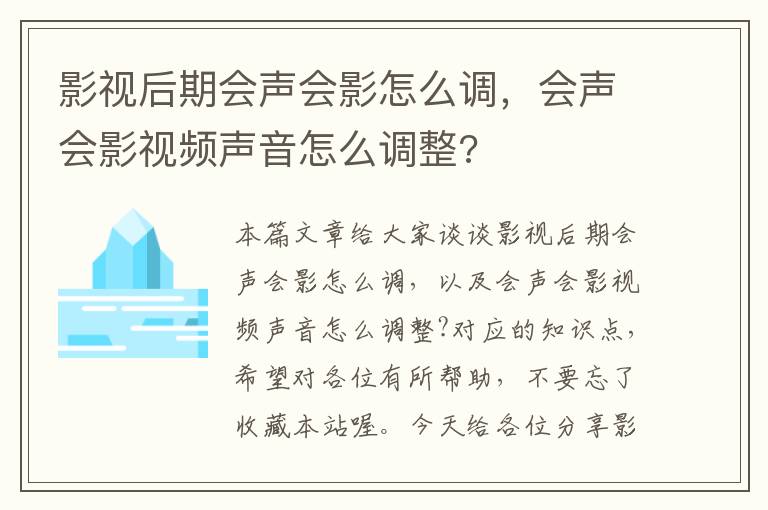 影视后期会声会影怎么调，会声会影视频声音怎么调整？

本篇文章给大家谈谈影视后期会声会影怎么调，以及会声会影视频声音怎么调整?对应的知识点，希望对各位有所帮助，不要忘了收藏本站喔。今天给各位分享影